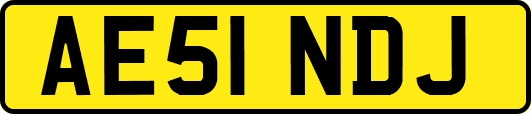 AE51 NDJ